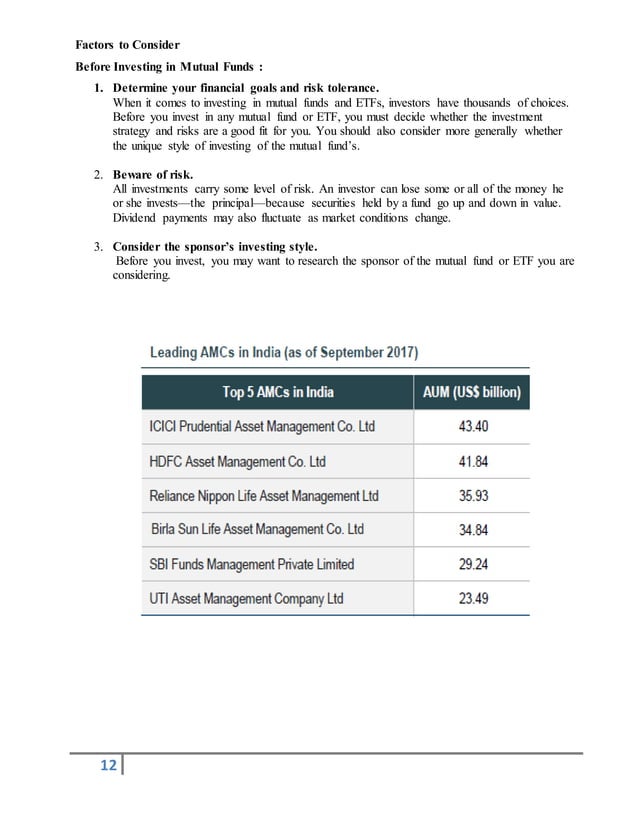 Factors to Consider

Before Investing in Mutual Funds :

1. Determine your financial goals and risk tolerance.
When it comes to investing in mutual funds and ETFs, investors have thousands of choices. Before you invest in any mutual fund or ETF, you must decide whether the investment strategy and risks are a good fit for you. You should also consider more generally whether the unique style of investing of the mutual fund's.

2. Beware of risk.
All investments carry some level of risk. An investor can lose some or all of the money he or she invests—the principal—because securities held by a fund go up and down in value. Dividend payments may also fluctuate as market conditions change.

3. Consider the sponsor's investing style.
Before you invest, you may want to research the sponsor of the mutual fund or ETF you are considering.

Leading AMCs in India (as of September 2017)

| Top 5 AMCs in India | AUM (US$ billion) |
|---|---|
| ICICI Prudential Asset Management Co. Ltd | 43.40 |
| HDFC Asset Management Co. Ltd | 41.84 |
| Reliance Nippon Life Asset Management Ltd | 35.93 |
| Birla Sun Life Asset Management Co. Ltd | 34.84 |
| SBI Funds Management Private Limited | 29.24 |
| UTI Asset Management Company Ltd | 23.49 |

12